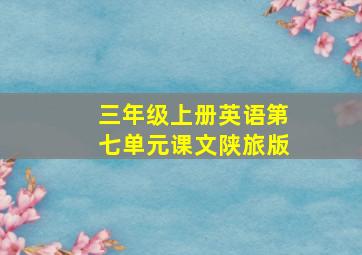 三年级上册英语第七单元课文陕旅版